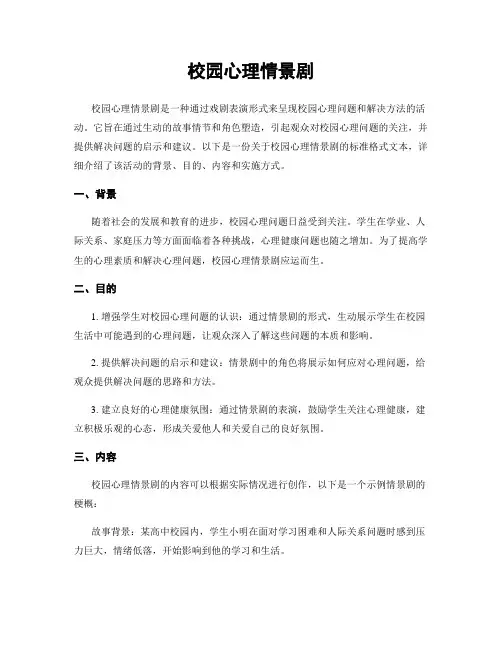 校园心理情景剧

校园心理情景剧是一种通过戏剧表演形式来呈现校园心理问题和解决方法的活动。它旨在通过生动的故事情节和角色塑造，引起观众对校园心理问题的关注，并提供解决问题的启示和建议。以下是一份关于校园心理情景剧的标准格式文本，详细介绍了该活动的背景、目的、内容和实施方式。

一、背景

随着社会的发展和教育的进步，校园心理问题日益受到关注。学生在学业、人际关系、家庭压力等方面面临着各种挑战，心理健康问题也随之增加。为了提高学生的心理素质和解决心理问题，校园心理情景剧应运而生。

二、目的

1. 增强学生对校园心理问题的认识：通过情景剧的形式，生动展示学生在校园生活中可能遇到的心理问题，让观众深入了解这些问题的本质和影响。

2. 提供解决问题的启示和建议：情景剧中的角色将展示如何应对心理问题，给观众提供解决问题的思路和方法。

3. 建立良好的心理健康氛围：通过情景剧的表演，鼓励学生关注心理健康，建立积极乐观的心态，形成关爱他人和关爱自己的良好氛围。

三、内容

校园心理情景剧的内容可以根据实际情况进行创作，以下是一个示例情景剧的梗概：

故事背景：某高中校园内，学生小明在面对学习困难和人际关系问题时感到压力巨大，情绪低落，开始影响到他的学习和生活。